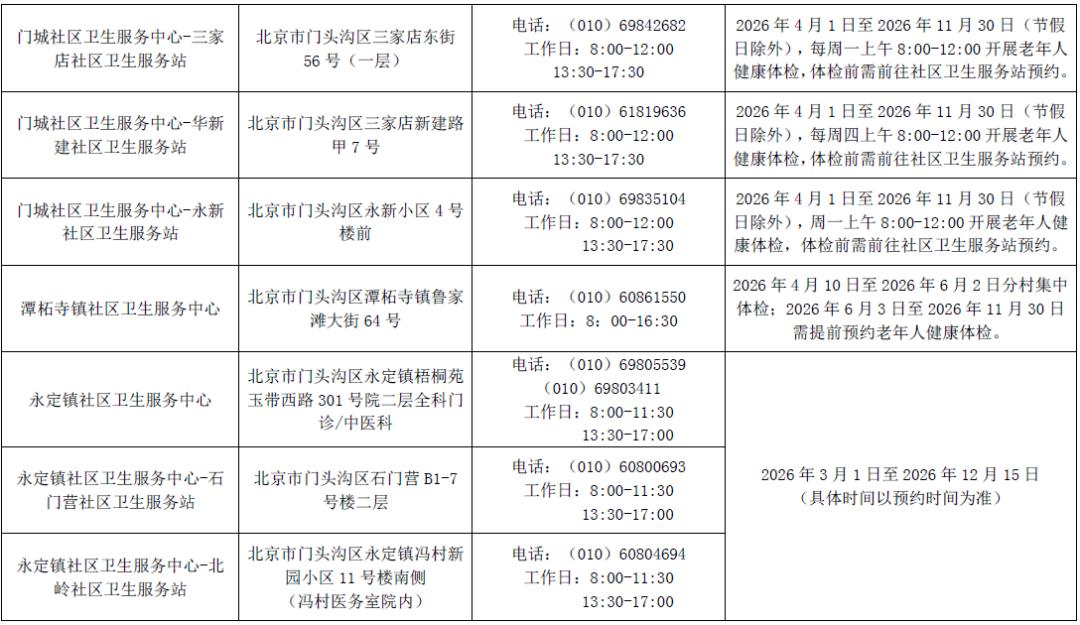 | 门城社区卫生服务中心-三家店社区卫生服务站 | 北京市门头沟区三家店东街56号（一层） | 电话：（010）69842682 工作日：8:00-12:00 13:30-17:30 | 2026年4月1日至2026年11月30日（节假日除外），每周一上午8:00-12:00开展老年人健康体检，体检前需前往社区卫生服务站预约。 |
|---|---|---|---|
| 门城社区卫生服务中心-华新建社区卫生服务站 | 北京市门头沟区三家店新建路甲7号 | 电话：（010）61819636 工作日：8:00-12:00 13:30-17:30 | 2026年4月1日至2026年11月30日（节假日除外），每周四上午8:00-12:00开展老年人健康体检，体检前需前往社区卫生服务站预约。 |
| 门城社区卫生服务中心-永新社区卫生服务站 | 北京市门头沟区永新小区4号楼前 | 电话：（010）69835104 工作日：8:00-12:00 13:30-17:30 | 2026年4月1日至2026年11月30日（节假日除外），周一上午8:00-12:00开展老年人健康体检，体检前需前往社区卫生服务站预约。 |
| 潭柘寺镇社区卫生服务中心 | 北京市门头沟区潭柘寺镇鲁家滩大街64号 | 电话：（010）60861550 工作日：8：00-16:30 | 2026年4月10日至2026年6月2日分村集中体检；2026年6月3日至2026年11月30日需提前预约老年人健康体检。 |
| 永定镇社区卫生服务中心 | 北京市门头沟区永定镇梧桐苑玉带西路301号院二层全科门诊/中医科 | 电话：（010）69805539 （010）69803411 工作日：8:00-11:30 13:30-17:00 | 2026年3月1日至2026年12月15日（具体时间以预约时间为准） |
| 永定镇社区卫生服务中心-石门营社区卫生服务站 | 北京市门头沟区石门营B1-7号楼二层 | 电话：（010）60800693 工作日：8:00-11:30 13:30-17:00 | |
| 永定镇社区卫生服务中心-北岭社区卫生服务站 | 北京市门头沟区永定镇冯村新园小区11号楼南侧（冯村医务室院内） | 电话：（010）60804694 工作日：8:00-11:30 13:30-17:00 | |